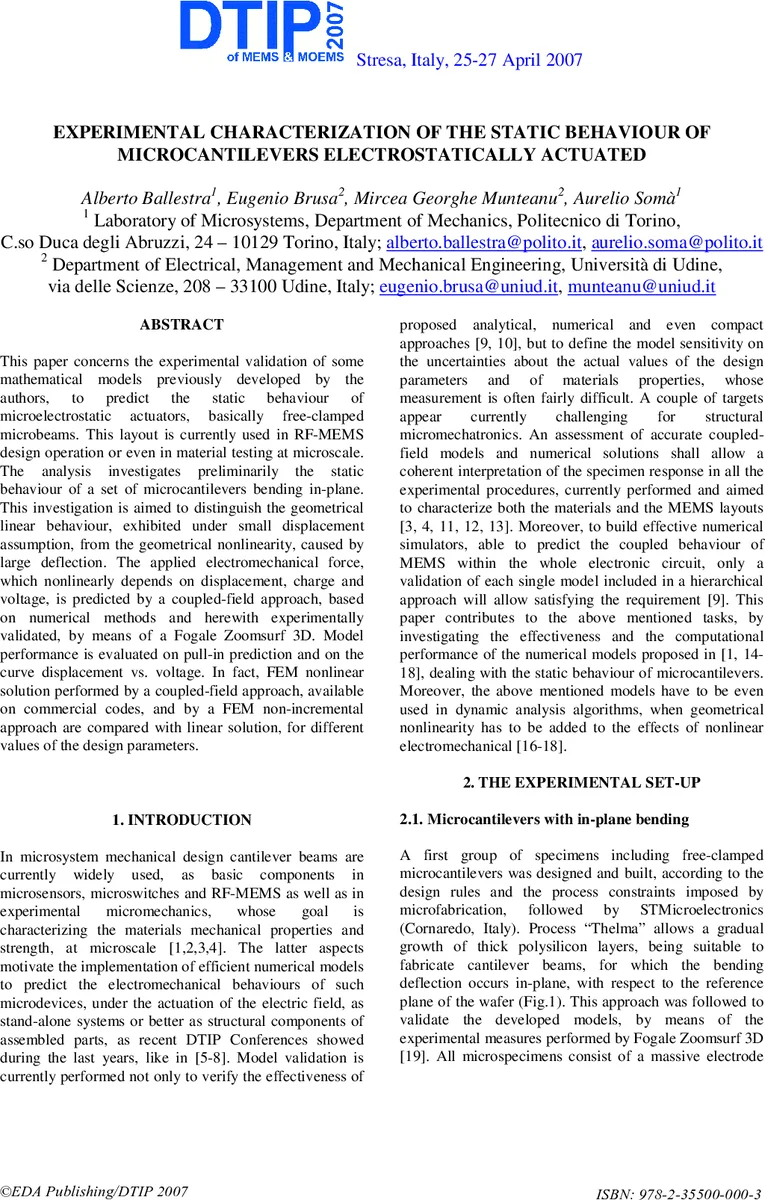 DTIP 2007
of MEMS & MOEMS
Stresa, Italy, 25-27 April 2007

EXPERIMENTAL CHARACTERIZATION OF THE STATIC BEHAVIOUR OF MICROCANTILEVERS ELECTROSTATICALLY ACTUATED

Alberto Ballestra$^1$, Eugenio Brusa$^2$, Mircea Georghe Munteanu$^2$, Aurelio Somà$^1$
$^1$ Laboratory of Microsystems, Department of Mechanics, Politecnico di Torino, C.so Duca degli Abruzzi, 24 – 10129 Torino, Italy; alberto.ballestra@polito.it, aurelio.soma@polito.it
$^2$ Department of Electrical, Management and Mechanical Engineering, Università di Udine, via delle Scienze, 208 – 33100 Udine, Italy; eugenio.brusa@uniud.it, munteanu@uniud.it

ABSTRACT

This paper concerns the experimental validation of some mathematical models previously developed by the authors, to predict the static behaviour of microelectrostatic actuators, basically free-clamped microbeams. This layout is currently used in RF-MEMS design operation or even in material testing at microscale. The analysis investigates preliminarily the static behaviour of a set of microcantilevers bending in-plane. This investigation is aimed to distinguish the geometrical linear behaviour, exhibited under small displacement assumption, from the geometrical nonlinearity, caused by large deflection. The applied electromechanical force, which nonlinearly depends on displacement, charge and voltage, is predicted by a coupled-field approach, based on numerical methods and herewith experimentally validated, by means of a Fogale Zoomsurf 3D. Model performance is evaluated on pull-in prediction and on the curve displacement vs. voltage. In fact, FEM nonlinear solution performed by a coupled-field approach, available on commercial codes, and by a FEM non-incremental approach are compared with linear solution, for different values of the design parameters.

1. INTRODUCTION

In microsystem mechanical design cantilever beams are currently widely used, as basic components in microsensors, microswitches and RF-MEMS as well as in experimental micromechanics, whose goal is characterizing the materials mechanical properties and strength, at microscale [1,2,3,4]. The latter aspects motivate the implementation of efficient numerical models to predict the electromechanical behaviours of such microdevices, under the actuation of the electric field, as stand-alone systems or better as structural components of assembled parts, as recent DTIP Conferences showed during the last years, like in [5-8]. Model validation is currently performed not only to verify the effectiveness of proposed analytical, numerical and even compact approaches [9, 10], but to define the model sensitivity on the uncertainties about the actual values of the design parameters and of materials properties, whose measurement is often fairly difficult. A couple of targets appear currently challenging for structural micromechatronics. An assessment of accurate coupled-field models and numerical solutions shall allow a coherent interpretation of the specimen response in all the experimental procedures, currently performed and aimed to characterize both the materials and the MEMS layouts [3, 4, 11, 12, 13]. Moreover, to build effective numerical simulators, able to predict the coupled behaviour of MEMS within the whole electronic circuit, only a validation of each single model included in a hierarchical approach will allow satisfying the requirement [9]. This paper contributes to the above mentioned tasks, by investigating the effectiveness and the computational performance of the numerical models proposed in [1, 14-18], dealing with the static behaviour of microcantilevers. Moreover, the above mentioned models have to be even used in dynamic analysis algorithms, when geometrical nonlinearity has to be added to the effects of nonlinear electromechanical [16-18].

2. THE EXPERIMENTAL SET-UP

2.1. Microcantilevers with in-plane bending

A first group of specimens including free-clamped microcantilevers was designed and built, according to the design rules and the process constraints imposed by microfabrication, followed by STMicroelectronics (Cornaredo, Italy). Process “Thelma” allows a gradual growth of thick polysilicon layers, being suitable to fabricate cantilever beams, for which the bending deflection occurs in-plane, with respect to the reference plane of the wafer (Fig.1). This approach was followed to validate the developed models, by means of the experimental measures performed by Fogale Zoomsurf 3D [19]. All microspecimens consist of a massive electrode

©EDA Publishing/DTIP 2007
ISBN: 978-2-35500-000-3